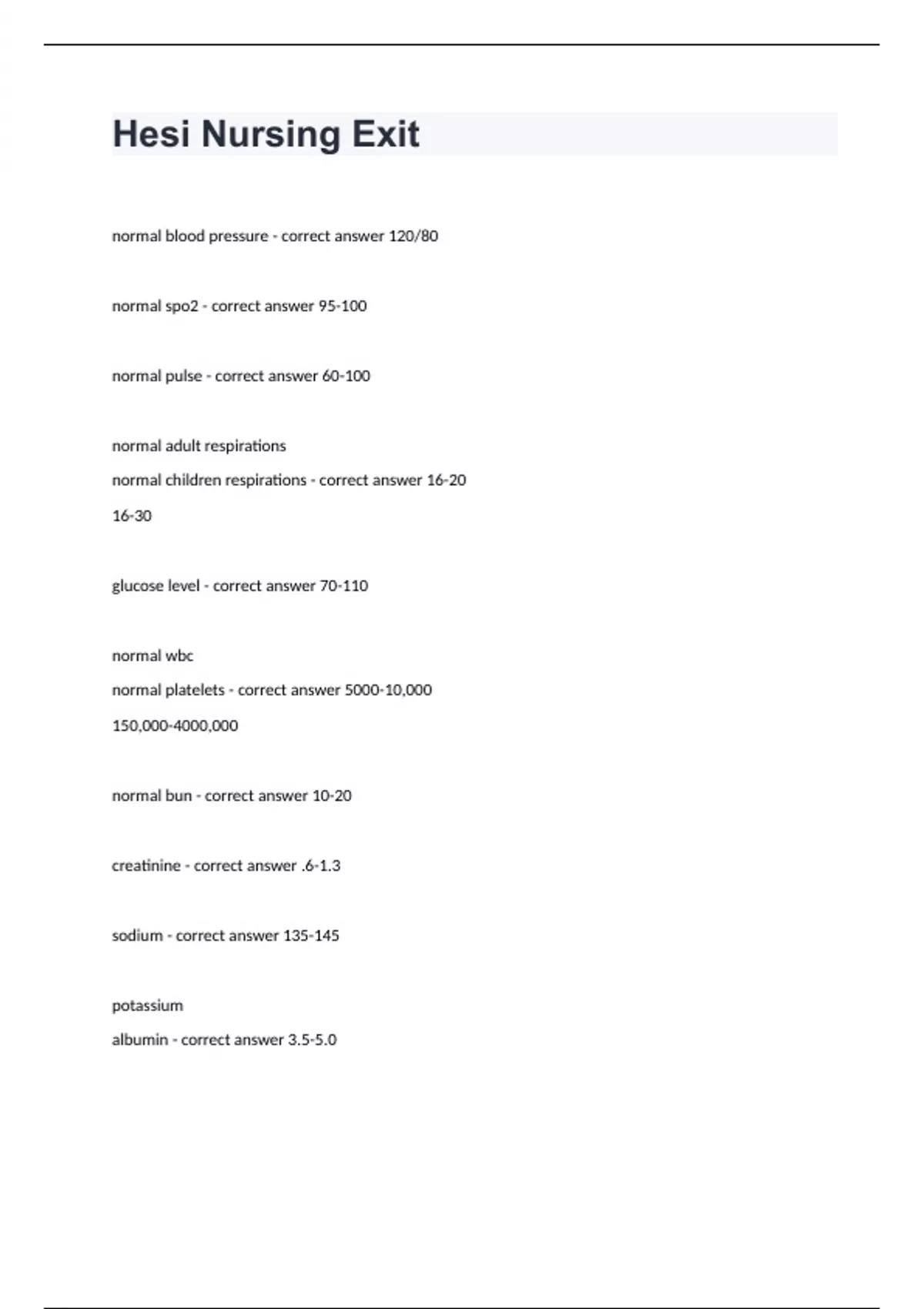 Hesi Nursing Exit

normal blood pressure - correct answer 120/80

normal spo2 - correct answer 95-100

normal pulse - correct answer 60-100

normal adult respirations

normal children respirations - correct answer 16-20

16-30

glucose level - correct answer 70-110

normal wbc

normal platelets - correct answer 5000-10,000

150,000-4000,000

normal bun - correct answer 10-20

creatinine - correct answer .6-1.3

sodium - correct answer 135-145

potassium

albumin - correct answer 3.5-5.0